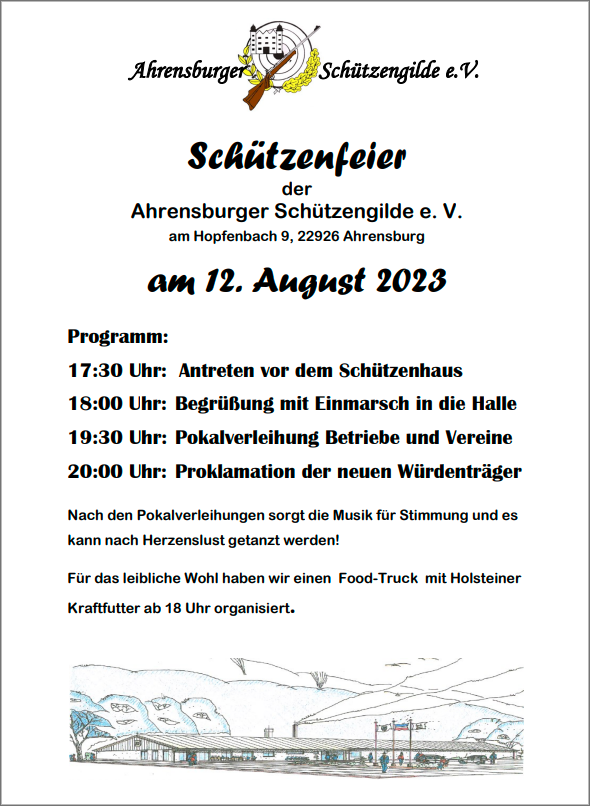 Ahrensburger Schützengilde e.V.

Schützenfeier

der

Ahrensburger Schützengilde e. V.

am Hopfenbach 9, 22926 Ahrensburg

am 12. August 2023

Programm:

17:30 Uhr: Antreten vor dem Schützenhaus

18:00 Uhr: Begrüßung mit Einmarsch in die Halle

19:30 Uhr: Pokalverleihung Betriebe und Vereine

20:00 Uhr: Proklamation der neuen Würdenträger

Nach den Pokalverleihungen sorgt die Musik für Stimmung und es kann nach Herzenslust getanzt werden!

Für das leibliche Wohl haben wir einen Food-Truck mit Holsteiner Kraftfutter ab 18 Uhr organisiert.